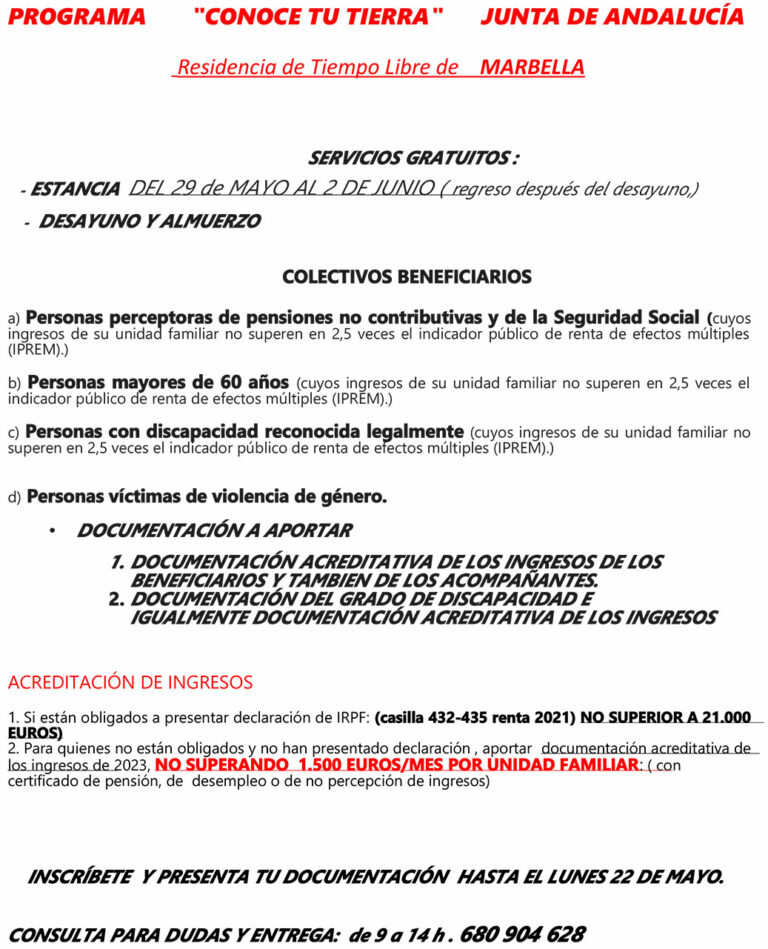 PROGRAMA "CONOCE TU TIERRA" JUNTA DE ANDALUCÍA

Residencia de Tiempo Libre de MARBELLA

SERVICIOS GRATUITOS :

- ESTANCIA DEL 29 de MAYO AL 2 DE JUNIO ( regreso después del desayuno,)

- DESAYUNO Y ALMUERZO

COLECTIVOS BENEFICIARIOS

a) Personas perceptoras de pensiones no contributivas y de la Seguridad Social (cuyos ingresos de su unidad familiar no superen en 2,5 veces el indicador público de renta de efectos múltiples (IPREM).)

b) Personas mayores de 60 años (cuyos ingresos de su unidad familiar no superen en 2,5 veces el indicador público de renta de efectos múltiples (IPREM).)

c) Personas con discapacidad reconocida legalmente (cuyos ingresos de su unidad familiar no superen en 2,5 veces el indicador público de renta de efectos múltiples (IPREM).)

d) Personas víctimas de violencia de género.

• DOCUMENTACIÓN A APORTAR

1. DOCUMENTACIÓN ACREDITATIVA DE LOS INGRESOS DE LOS BENEFICIARIOS Y TAMBIEN DE LOS ACOMPAÑANTES.
2. DOCUMENTACIÓN DEL GRADO DE DISCAPACIDAD E IGUALMENTE DOCUMENTACIÓN ACREDITATIVA DE LOS INGRESOS

ACREDITACIÓN DE INGRESOS

1. Si están obligados a presentar declaración de IRPF: (casilla 432-435 renta 2021) NO SUPERIOR A 21.000 EUROS)
2. Para quienes no están obligados y no han presentado declaración , aportar documentación acreditativa de los ingresos de 2023, NO SUPERANDO 1.500 EUROS/MES POR UNIDAD FAMILIAR: ( con certificado de pensión, de desempleo o de no percepción de ingresos)

INSCRÍBETE Y PRESENTA TU DOCUMENTACIÓN HASTA EL LUNES 22 DE MAYO.

CONSULTA PARA DUDAS Y ENTREGA: de 9 a 14 h . 680 904 628